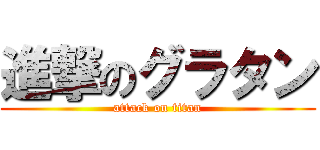 進撃のグラタン
attack on titan